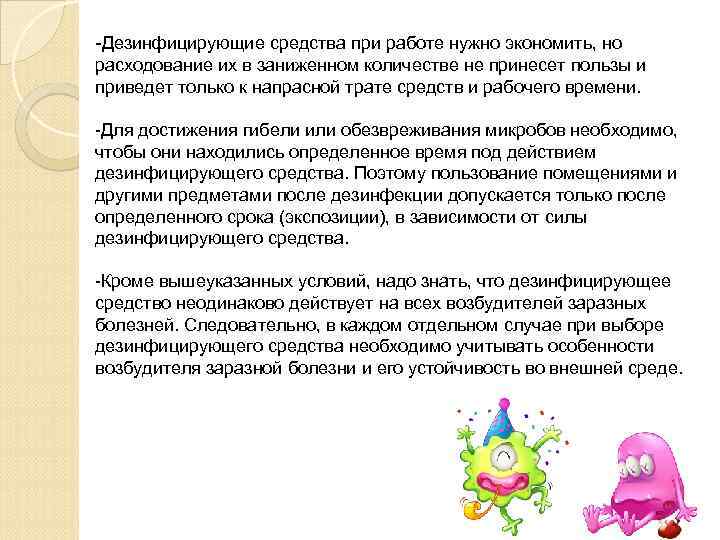 -Дезинфицирующие средства при работе нужно экономить, но расходование их в заниженном количестве не принесет пользы и приведет только к напрасной трате средств и рабочего времени.

-Для достижения гибели или обезвреживания микробов необходимо, чтобы они находились определенное время под действием дезинфицирующего средства. Поэтому пользование помещениями и другими предметами после дезинфекции допускается только после определенного срока (экспозиции), в зависимости от силы дезинфицирующего средства.

-Кроме вышеуказанных условий, надо знать, что дезинфицирующее средство неодинаково действует на всех возбудителей заразных болезней. Следовательно, в каждом отдельном случае при выборе дезинфицирующего средства необходимо учитывать особенности возбудителя заразной болезни и его устойчивость во внешней среде.